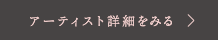 アーティスト詳細をみる >